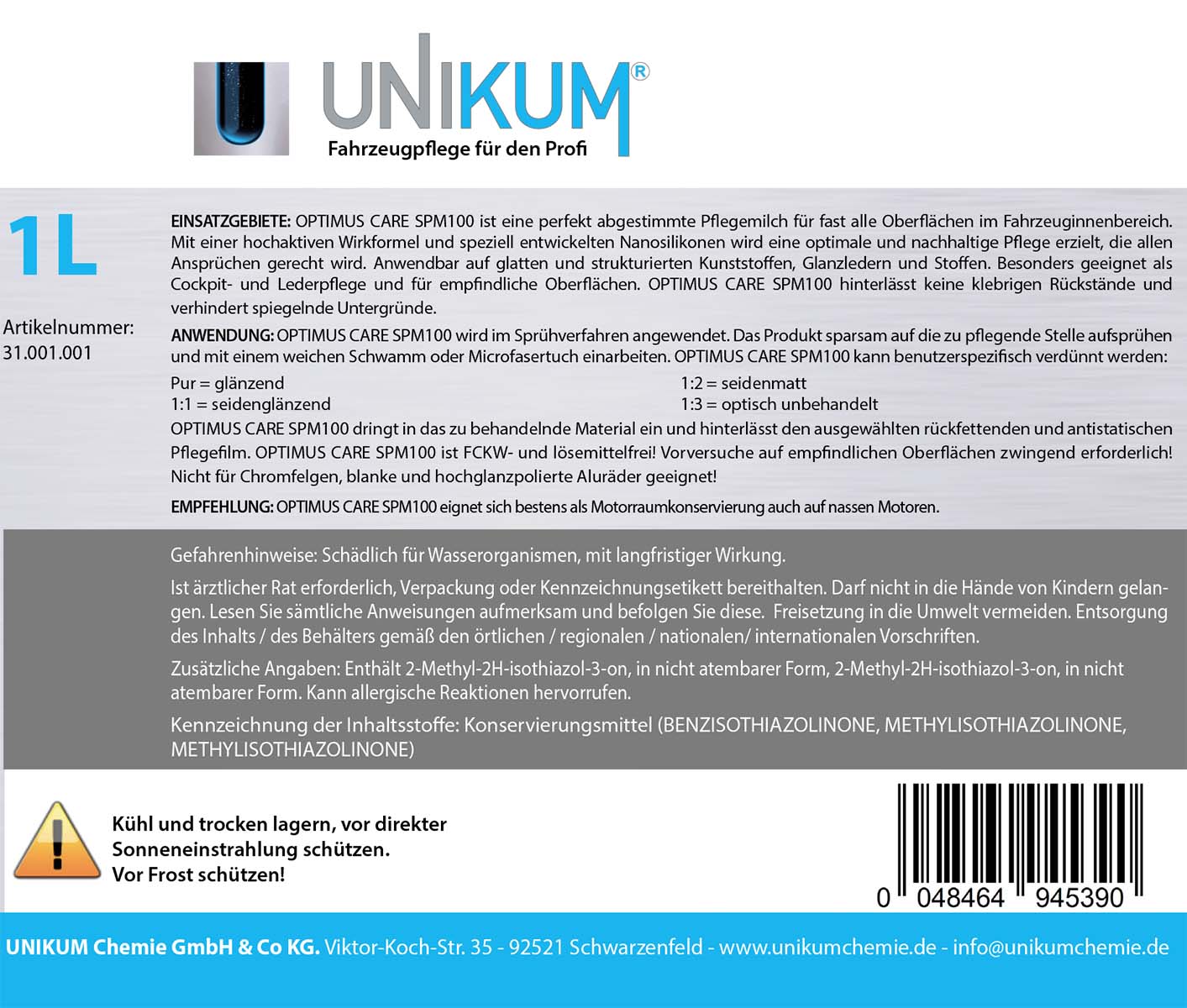 UNIKUM®
Fahrzeugpflege für den Profi

1L

Artikelnummer:
31.001.001

EINSATZGEBIETE: OPTIMUS CARE SPM100 ist eine perfekt abgestimmte Pflegemilch für fast alle Oberflächen im Fahrzeuginnenbereich. Mit einer hochaktiven Wirkformel und speziell entwickelten Nanosilikonen wird eine optimale und nachhaltige Pflege erzielt, die allen Ansprüchen gerecht wird. Anwendbar auf glatten und strukturierten Kunststoffen, Glanzledern und Stoffen. Besonders geeignet als Cockpit- und Lederpflege und für empfindliche Oberflächen. OPTIMUS CARE SPM100 hinterlässt keine klebrigen Rückstände und verhindert spiegelnde Untergründe.

ANWENDUNG: OPTIMUS CARE SPM100 wird im Sprühverfahren angewendet. Das Produkt sparsam auf die zu pflegende Stelle aufsprühen und mit einem weichen Schwamm oder Microfasertuch einarbeiten. OPTIMUS CARE SPM100 kann benutzerspezifisch verdünnt werden:

Pur = glänzend
1:1 = seidenglänzend

1:2 = seidenmatt
1:3 = optisch unbehandelt

OPTIMUS CARE SPM100 dringt in das zu behandelnde Material ein und hinterlässt den ausgewählten rückfettenden und antistatischen Pflegefilm. OPTIMUS CARE SPM100 ist FCKW- und lösemittelfrei! Vorversuche auf empfindlichen Oberflächen zwingend erforderlich! Nicht für Chromfelgen, blanke und hochglanzpolierte Aluräder geeignet!

EMPFEHLUNG: OPTIMUS CARE SPM100 eignet sich bestens als Motorraumkonservierung auch auf nassen Motoren.

Gefahrenhinweise: Schädlich für Wasserorganismen, mit langfristiger Wirkung.

Ist ärztlicher Rat erforderlich, Verpackung oder Kennzeichnungsetikett bereithalten. Darf nicht in die Hände von Kindern gelangen. Lesen Sie sämtliche Anweisungen aufmerksam und befolgen Sie diese. Freisetzung in die Umwelt vermeiden. Entsorgung des Inhalts / des Behälters gemäß den örtlichen / regionalen / nationalen/ internationalen Vorschriften.

Zusätzliche Angaben: Enthält 2-Methyl-2H-isothiazol-3-on, in nicht atembarer Form, 2-Methyl-2H-isothiazol-3-on, in nicht atembarer Form. Kann allergische Reaktionen hervorrufen.

Kennzeichnung der Inhaltsstoffe: Konservierungsmittel (BENZISOTHIAZOLINONE, METHYLISOTHIAZOLINONE, METHYLISOTHIAZOLINONE)

Kühl und trocken lagern, vor direkter Sonneneinstrahlung schützen. Vor Frost schützen!

0 048464 945390

UNIKUM Chemie GmbH & Co KG. Viktor-Koch-Str. 35 - 92521 Schwarzenfeld - www.unikumchemie.de - info@unikumchemie.de